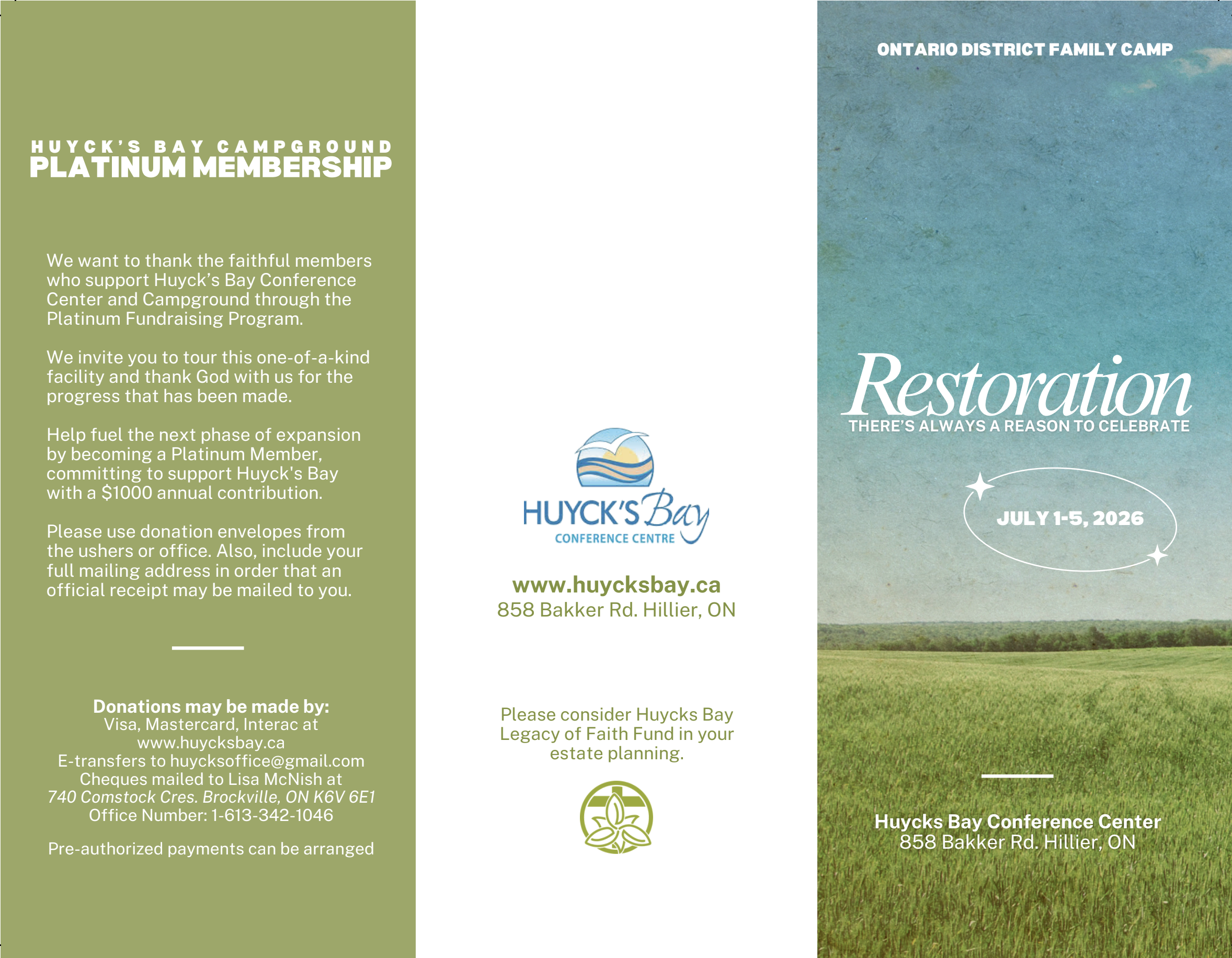 HUYCK'S BAY CAMPGROUND
PLATINUM MEMBERSHIP

We want to thank the faithful members who support Huyck's Bay Conference Center and Campground through the Platinum Fundraising Program.

We invite you to tour this one-of-a-kind facility and thank God with us for the progress that has been made.

Help fuel the next phase of expansion by becoming a Platinum Member, committing to support Huyck's Bay with a $1000 annual contribution.

Please use donation envelopes from the ushers or office. Also, include your full mailing address in order that an official receipt may be mailed to you.

Donations may be made by:
Visa, Mastercard, Interac at
www.huycksbay.ca
E-transfers to huycksoffice@gmail.com
Cheques mailed to Lisa McNish at
740 Comstock Cres. Brockville, ON K6V 6E1
Office Number: 1-613-342-1046

Pre-authorized payments can be arranged

HUYCK'S Bay
CONFERENCE CENTRE

www.huycksbay.ca
858 Bakker Rd. Hillier, ON

Please consider Huycks Bay Legacy of Faith Fund in your estate planning.

ONTARIO DISTRICT FAMILY CAMP

Restoration
THERE'S ALWAYS A REASON TO CELEBRATE

JULY 1-5, 2026

Huycks Bay Conference Center
858 Bakker Rd. Hillier, ON